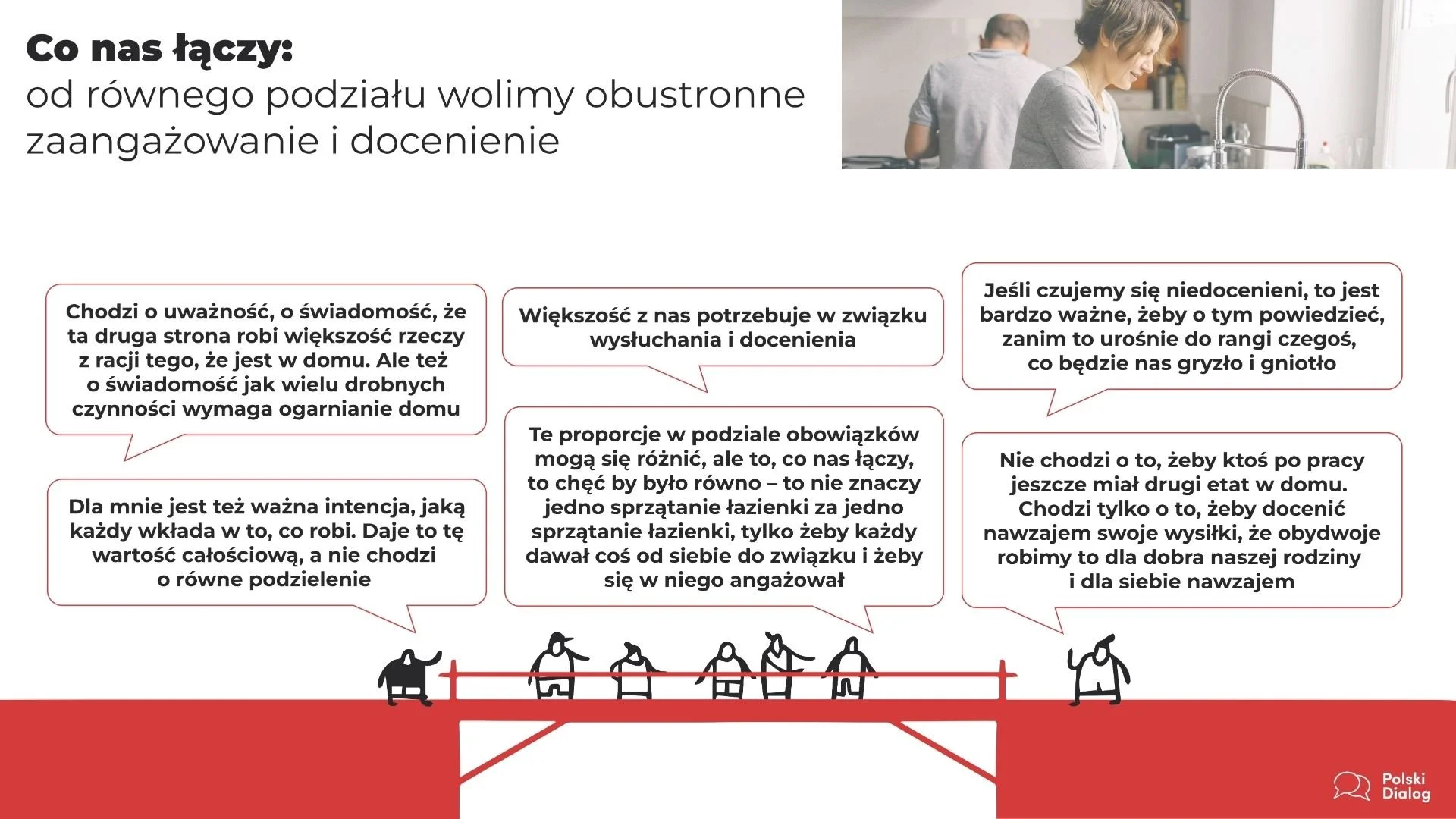 Co nas łączy:
od równego podziału wolimy obustronne zaangażowanie i docenienie

Chodzi o uważność, o świadomość, że ta druga strona robi większość rzeczy z racji tego, że jest w domu. Ale też o świadomość jak wielu drobnych czynności wymaga ogarnianie domu

Dla mnie jest też ważna intencja, jaką każdy wkłada w to, co robi. Daje to tę wartość całościową, a nie chodzi o równe podzielenie

Większość z nas potrzebuje w związku wysłuchania i docenienia

Te proporcje w podziale obowiązków mogą się różnić, ale to, co nas łączy, to chęć by było równo – to nie znaczy jedno sprzątanie łazienki za jedno sprzątanie łazienki, tylko żeby każdy dawał coś od siebie do związku i żeby się w niego angażował

Jeśli czujemy się niedocenieni, to jest bardzo ważne, żeby o tym powiedzieć, zanim to urośnie do rangi czegoś, co będzie nas gryzło i gniotło

Nie chodzi o to, żeby ktoś po pracy jeszcze miał drugi etat w domu. Chodzi tylko o to, żeby docenić nawzajem swoje wysiłki, że obydwoje robimy to dla dobra naszej rodziny i dla siebie nawzajem

Polski
Dialog